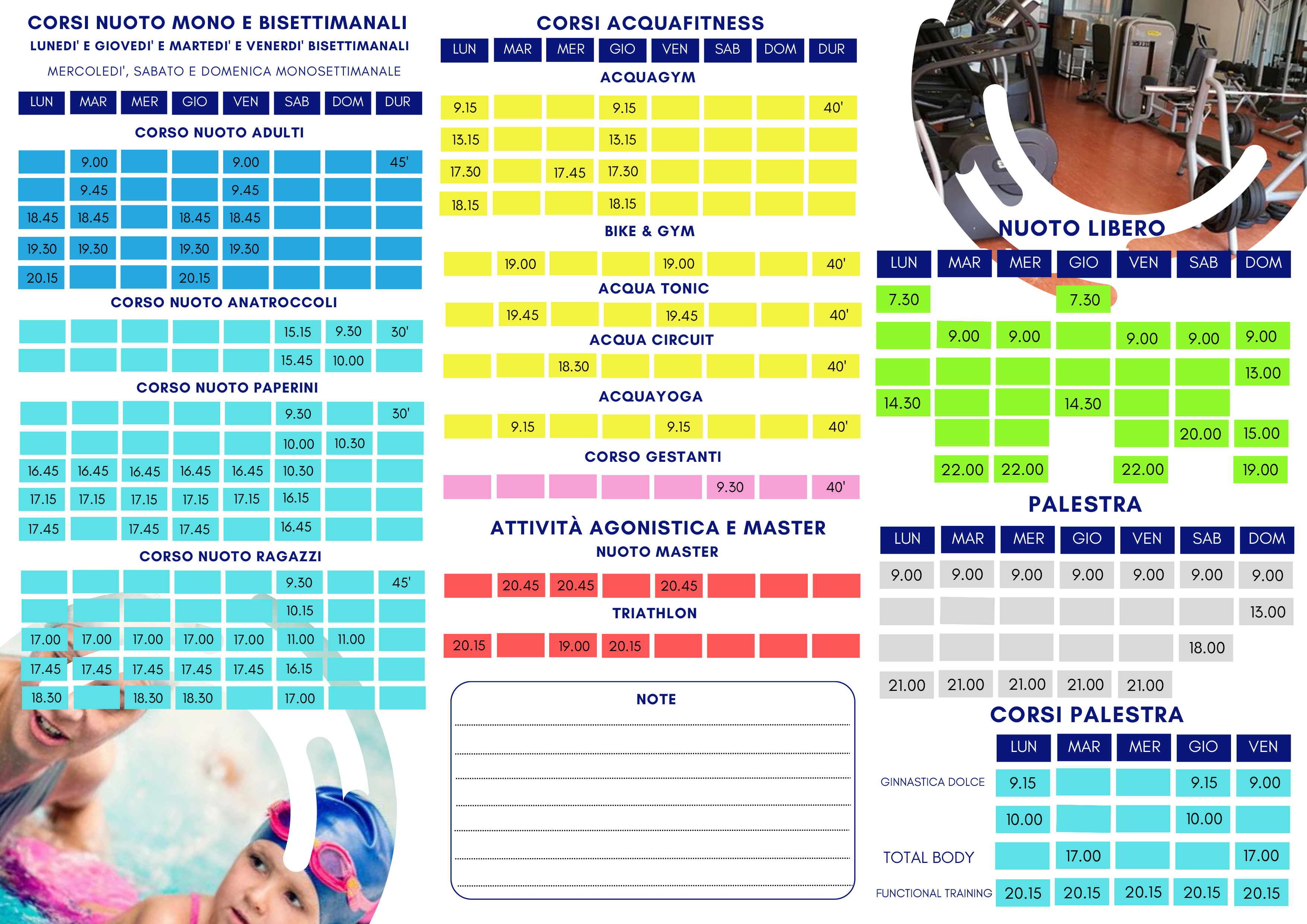 CORSI NUOTO MONO E BISETTIMANALI

LUNEDI' E GIOVEDI' E MARTEDI' E VENERDI' BISETTIMANALI

MERCOLEDI', SABATO E DOMENICA MONOSETTIMANALE

| LUN | MAR | MER | GIO | VEN | SAB | DOM | DUR |
|---|---|---|---|---|---|---|---|

CORSO NUOTO ADULTI

| | 9.00 | | | 9.00 | | | 45' |
|---|---|---|---|---|---|---|---|
| | 9.45 | | | 9.45 | | | |
| 18.45 | 18.45 | | 18.45 | 18.45 | | | |
| 19.30 | 19.30 | | 19.30 | 19.30 | | | |
| 20.15 | | | 20.15 | | | | |

CORSO NUOTO ANATROCCOLI

| | | | | | 15.15 | 9.30 | 30' |
|---|---|---|---|---|---|---|---|
| | | | | | 15.45 | 10.00 | |

CORSO NUOTO PAPERINI

| | | | | | 9.30 | | 30' |
|---|---|---|---|---|---|---|---|
| | | | | | 10.00 | 10.30 | |
| 16.45 | 16.45 | 16.45 | 16.45 | 16.45 | 10.30 | | |
| 17.15 | 17.15 | 17.15 | 17.15 | 17.15 | 16.15 | | |
| 17.45 | | 17.45 | 17.45 | | 16.45 | | |

CORSO NUOTO RAGAZZI

| | | | | | 9.30 | | 45' |
|---|---|---|---|---|---|---|---|
| | | | | | 10.15 | | |
| 17.00 | 17.00 | 17.00 | 17.00 | 17.00 | 11.00 | 11.00 | |
| 17.45 | 17.45 | 17.45 | 17.45 | 17.45 | 16.15 | | |
| 18.30 | | 18.30 | 18.30 | | 17.00 | | |

CORSI ACQUAFITNESS

| LUN | MAR | MER | GIO | VEN | SAB | DOM | DUR |
|---|---|---|---|---|---|---|---|

ACQUAGYM

| 9.15 | | | 9.15 | | | | 40' |
|---|---|---|---|---|---|---|---|
| 13.15 | | | 13.15 | | | | |
| 17.30 | | 17.45 | 17.30 | | | | |
| 18.15 | | | 18.15 | | | | |

BIKE & GYM

| | 19.00 | | | 19.00 | | | 40' |
|---|---|---|---|---|---|---|---|

ACQUA TONIC

| | 19.45 | | | 19.45 | | | 40' |
|---|---|---|---|---|---|---|---|

ACQUA CIRCUIT

| | | 18.30 | | | | | 40' |
|---|---|---|---|---|---|---|---|

ACQUAYOGA

| | 9.15 | | | 9.15 | | | 40' |
|---|---|---|---|---|---|---|---|

CORSO GESTANTI

| | | | | | 9.30 | | 40' |
|---|---|---|---|---|---|---|---|

ATTIVITÀ AGONISTICA E MASTER

NUOTO MASTER

| | 20.45 | 20.45 | | 20.45 | | | |
|---|---|---|---|---|---|---|---|

TRIATHLON

| 20.15 | | 19.00 | 20.15 | | | | |
|---|---|---|---|---|---|---|---|

NOTE

NUOTO LIBERO

| LUN | MAR | MER | GIO | VEN | SAB | DOM |
|---|---|---|---|---|---|---|
| 7.30 | | | 7.30 | | | |
| | 9.00 | 9.00 | | 9.00 | 9.00 | 9.00 |
| | | | | | | 13.00 |
| 14.30 | | | 14.30 | | | |
| | | | | | 20.00 | 15.00 |
| | 22.00 | 22.00 | | 22.00 | | 19.00 |

PALESTRA

| LUN | MAR | MER | GIO | VEN | SAB | DOM |
|---|---|---|---|---|---|---|
| 9.00 | 9.00 | 9.00 | 9.00 | 9.00 | 9.00 | 9.00 |
| | | | | | | 13.00 |
| | | | | | 18.00 | |
| 21.00 | 21.00 | 21.00 | 21.00 | 21.00 | | |

CORSI PALESTRA

| | LUN | MAR | MER | GIO | VEN |
|---|---|---|---|---|---|
| GINNASTICA DOLCE | 9.15 | | | 9.15 | 9.00 |
| | 10.00 | | | 10.00 | |
| TOTAL BODY | | 17.00 | | | 17.00 |
| FUNCTIONAL TRAINING | 20.15 | 20.15 | 20.15 | 20.15 | 20.15 |